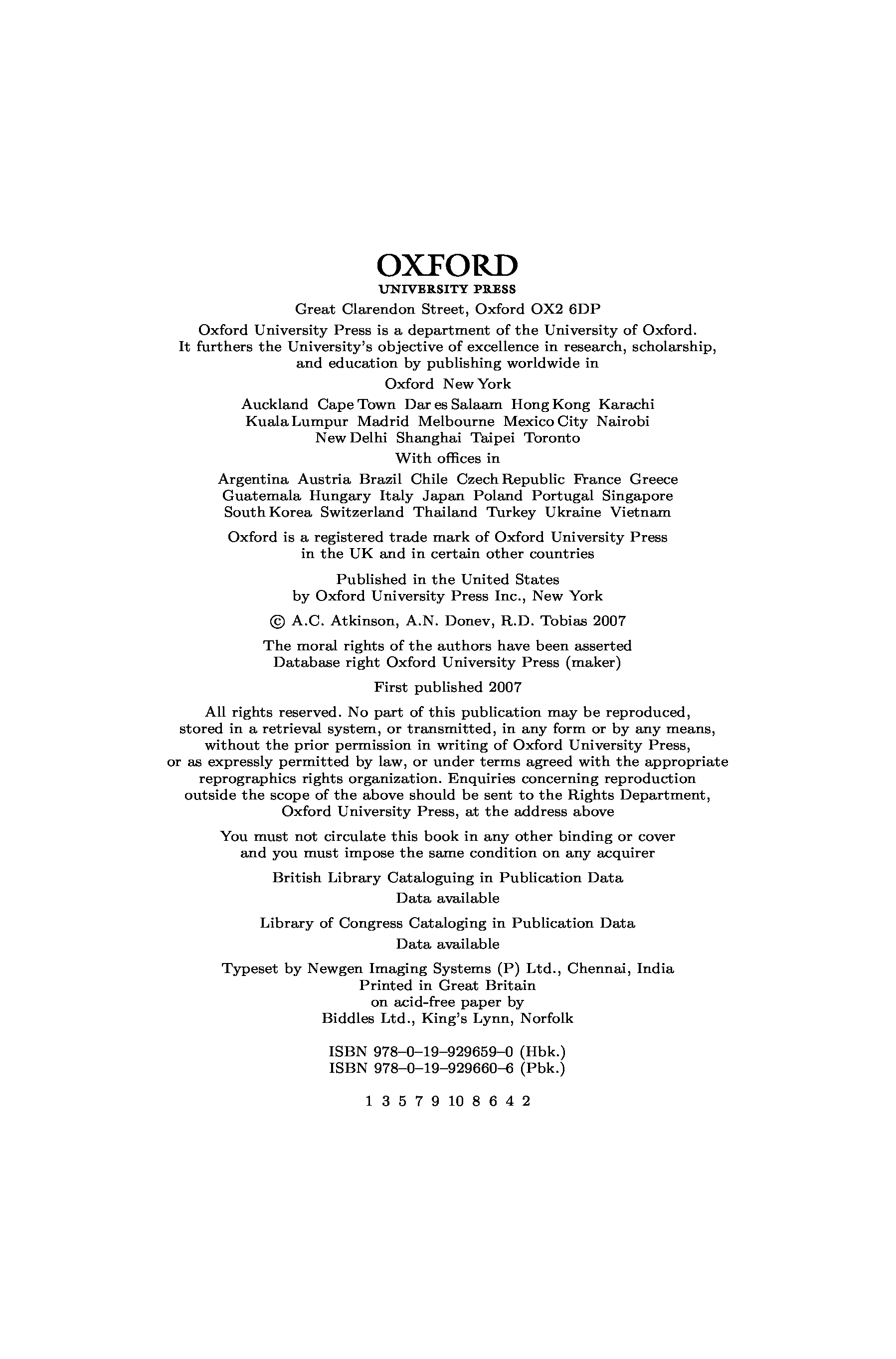 OXFORD
UNIVERSITY PRESS

Great Clarendon Street, Oxford OX2 6DP

Oxford University Press is a department of the University of Oxford. It furthers the University's objective of excellence in research, scholarship, and education by publishing worldwide in

Oxford New York

Auckland Cape Town Dar es Salaam Hong Kong Karachi Kuala Lumpur Madrid Melbourne Mexico City Nairobi New Delhi Shanghai Taipei Toronto

With offices in

Argentina Austria Brazil Chile Czech Republic France Greece Guatemala Hungary Italy Japan Poland Portugal Singapore South Korea Switzerland Thailand Turkey Ukraine Vietnam

Oxford is a registered trade mark of Oxford University Press in the UK and in certain other countries

Published in the United States by Oxford University Press Inc., New York

© A.C. Atkinson, A.N. Donev, R.D. Tobias 2007

The moral rights of the authors have been asserted
Database right Oxford University Press (maker)

First published 2007

All rights reserved. No part of this publication may be reproduced, stored in a retrieval system, or transmitted, in any form or by any means, without the prior permission in writing of Oxford University Press, or as expressly permitted by law, or under terms agreed with the appropriate reprographics rights organization. Enquiries concerning reproduction outside the scope of the above should be sent to the Rights Department, Oxford University Press, at the address above

You must not circulate this book in any other binding or cover and you must impose the same condition on any acquirer

British Library Cataloguing in Publication Data
Data available

Library of Congress Cataloging in Publication Data
Data available

Typeset by Newgen Imaging Systems (P) Ltd., Chennai, India
Printed in Great Britain
on acid-free paper by
Biddles Ltd., King's Lynn, Norfolk

ISBN 978–0–19–929659–0 (Hbk.)
ISBN 978–0–19–929660–6 (Pbk.)

1 3 5 7 9 10 8 6 4 2